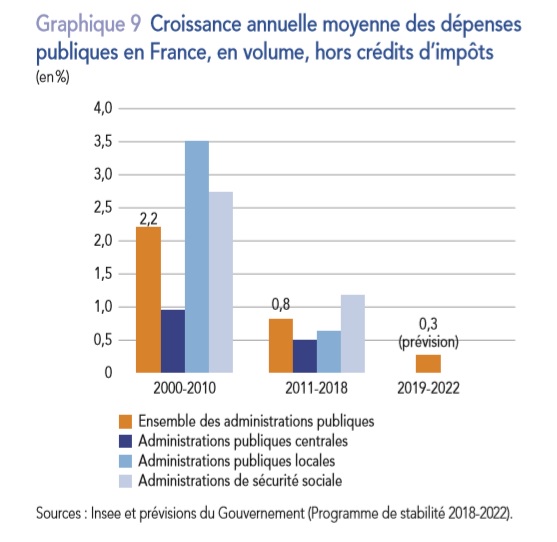 Graphique 9 Croissance annuelle moyenne des dépenses publiques en France, en volume, hors crédits d'impôts
(en %)

4,0
3,5
3,0
2,5
2,0
1,5
1,0
0,5
0

2,2
0,8
0,3
(prévision)

2000-2010
2011-2018
2019-2022

Ensemble des administrations publiques
Administrations publiques centrales
Administrations publiques locales
Administrations de sécurité sociale

Sources : Insee et prévisions du Gouvernement (Programme de stabilité 2018-2022).